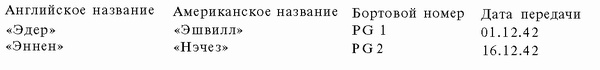 | Английское название | Американское название | Бортовой номер | Дата передачи |
|---|---|---|---|
| «Эдер» | «Эшвилл» | PG 1 | 01.12.42 |
| «Эннен» | «Нэчез» | PG 2 | 16.12.42 |